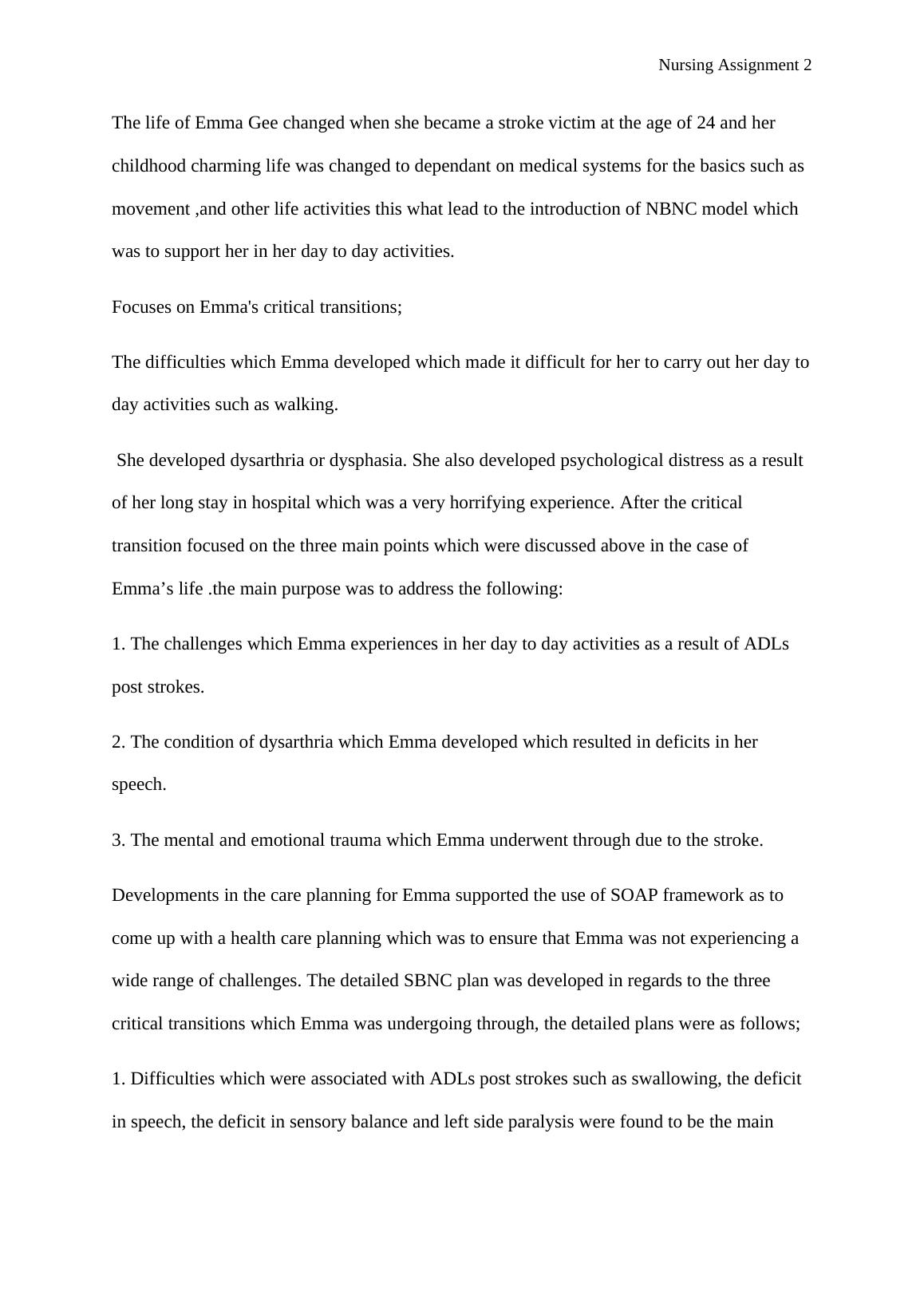 Nursing Assignment 2

The life of Emma Gee changed when she became a stroke victim at the age of 24 and her childhood charming life was changed to dependant on medical systems for the basics such as movement ,and other life activities this what lead to the introduction of NBNC model which was to support her in her day to day activities.

Focuses on Emma's critical transitions;

The difficulties which Emma developed which made it difficult for her to carry out her day to day activities such as walking.

She developed dysarthria or dysphasia. She also developed psychological distress as a result of her long stay in hospital which was a very horrifying experience. After the critical transition focused on the three main points which were discussed above in the case of Emma’s life .the main purpose was to address the following:

1. The challenges which Emma experiences in her day to day activities as a result of ADLs post strokes.

2. The condition of dysarthria which Emma developed which resulted in deficits in her speech.

3. The mental and emotional trauma which Emma underwent through due to the stroke.

Developments in the care planning for Emma supported the use of SOAP framework as to come up with a health care planning which was to ensure that Emma was not experiencing a wide range of challenges. The detailed SBNC plan was developed in regards to the three critical transitions which Emma was undergoing through, the detailed plans were as follows;

1. Difficulties which were associated with ADLs post strokes such as swallowing, the deficit in speech, the deficit in sensory balance and left side paralysis were found to be the main